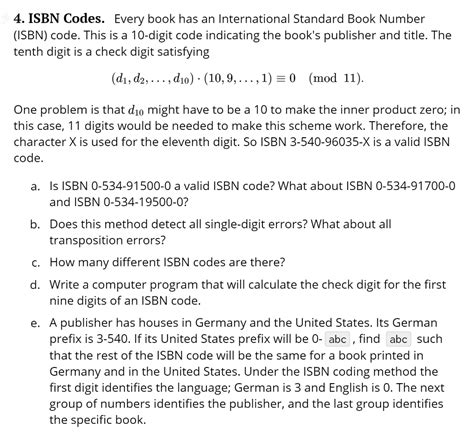 4. ISBN Codes. Every book has an International Standard Book Number (ISBN) code. This is a 10-digit code indicating the book's publisher and title. The tenth digit is a check digit satisfying

$(d_1, d_2, \ldots, d_{10}) \cdot (10, 9, \ldots, 1) \equiv 0 \pmod{11}.$

One problem is that $d_{10}$ might have to be a 10 to make the inner product zero; in this case, 11 digits would be needed to make this scheme work. Therefore, the character X is used for the eleventh digit. So ISBN 3-540-96035-X is a valid ISBN code.

a. Is ISBN 0-534-91500-0 a valid ISBN code? What about ISBN 0-534-91700-0 and ISBN 0-534-19500-0?

b. Does this method detect all single-digit errors? What about all transposition errors?

c. How many different ISBN codes are there?

d. Write a computer program that will calculate the check digit for the first nine digits of an ISBN code.

e. A publisher has houses in Germany and the United States. Its German prefix is 3-540. If its United States prefix will be 0- abc , find abc such that the rest of the ISBN code will be the same for a book printed in Germany and in the United States. Under the ISBN coding method the first digit identifies the language; German is 3 and English is 0. The next group of numbers identifies the publisher, and the last group identifies the specific book.